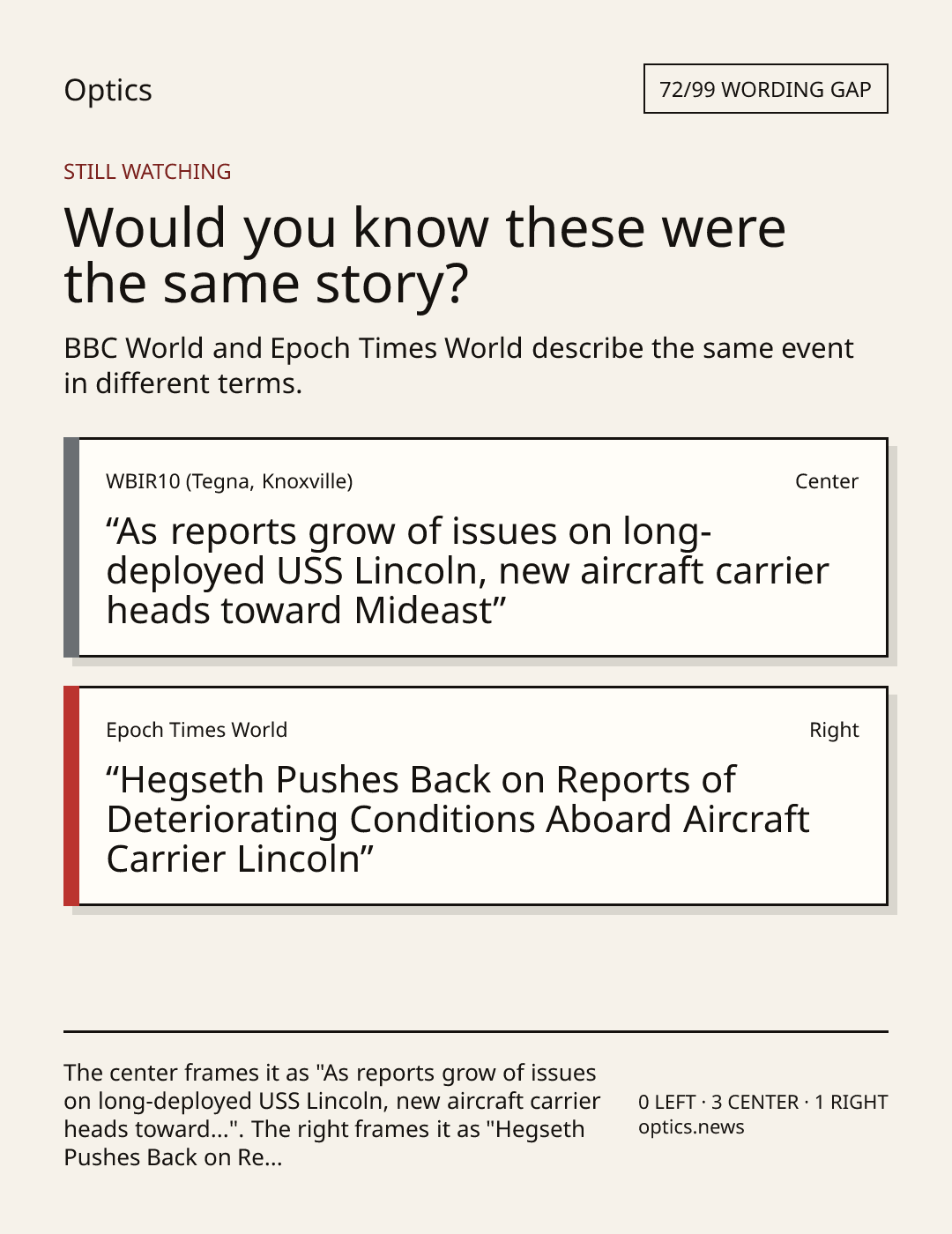 Optics

72/99 WORDING GAP

STILL WATCHING

Would you know these were the same story?

BBC World and Epoch Times World describe the same event in different terms.

WBIR10 (Tegna, Knoxville)

Center

“As reports grow of issues on long-deployed USS Lincoln, new aircraft carrier heads toward Mideast”

Epoch Times World

Right

“Hegseth Pushes Back on Reports of Deteriorating Conditions Aboard Aircraft Carrier Lincoln”

The center frames it as "As reports grow of issues on long-deployed USS Lincoln, new aircraft carrier heads toward...". The right frames it as "Hegseth Pushes Back on Re...

0 LEFT · 3 CENTER · 1 RIGHT
optics.news